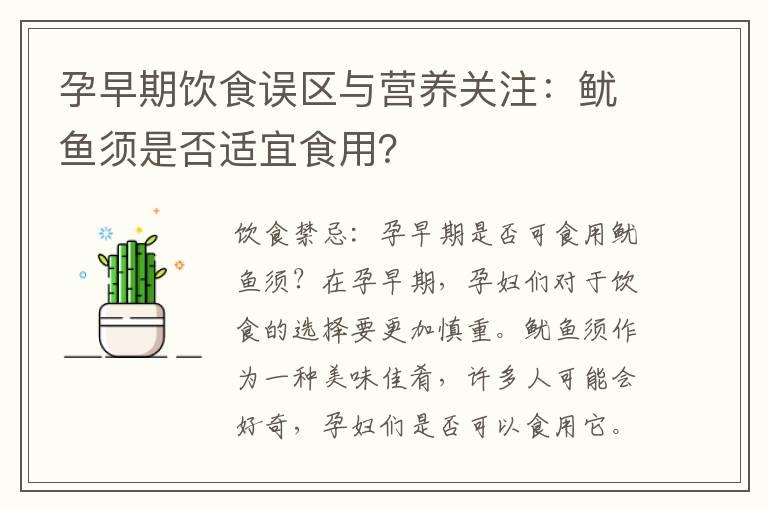 孕早期饮食误区与营养关注：鱿鱼须是否适宜食用？

饮食禁忌：孕早期是否可食用鱿鱼须？在孕早期，孕妇们对于饮食的选择要更加慎重。鱿鱼须作为一种美味佳肴，许多人可能会好奇，孕妇们是否可以食用它。